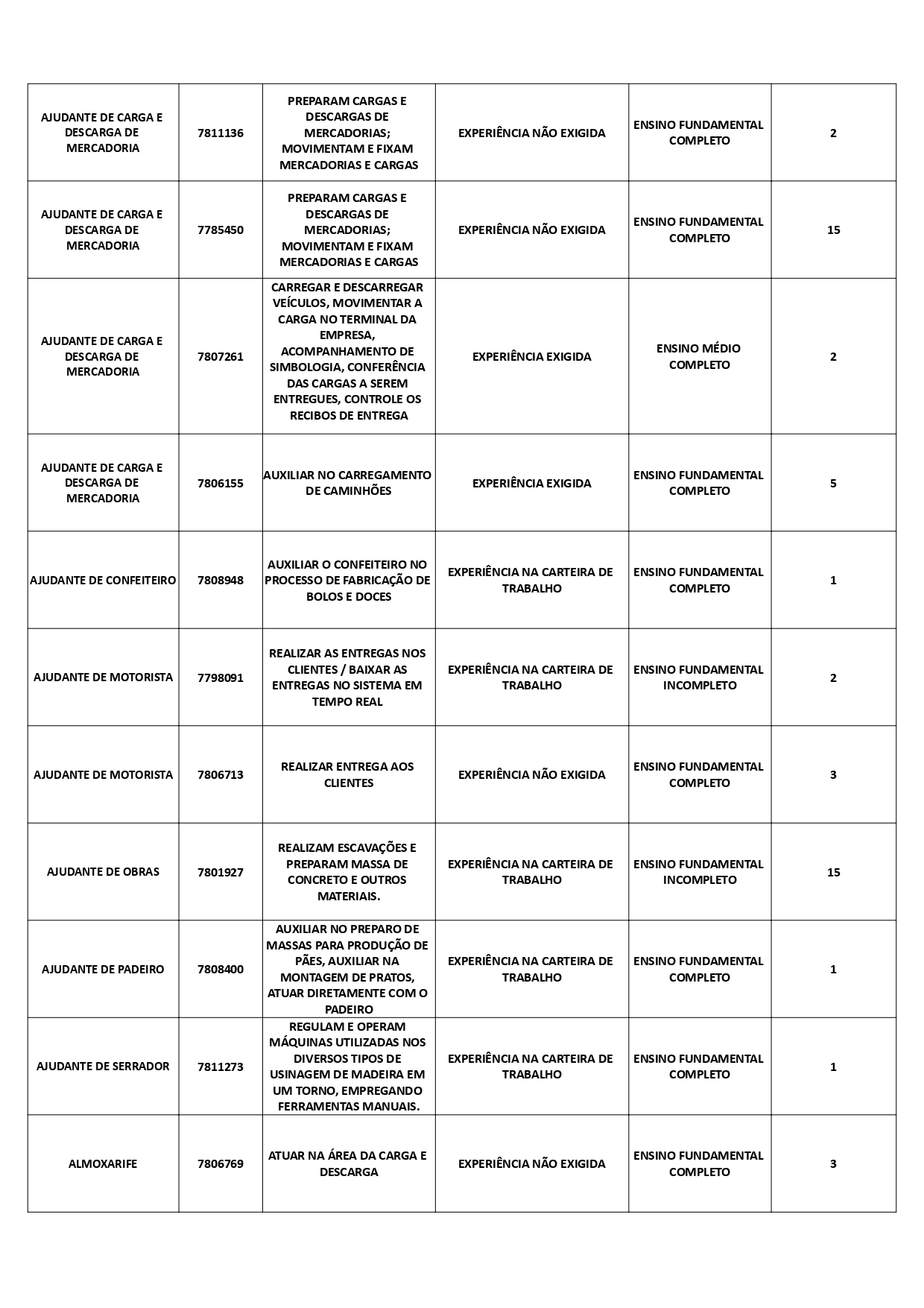 | | | | | | |
|---|---|---|---|---|---|
| AJUDANTE DE CARGA E DESCARGA DE MERCADORIA | 7811136 | PREPARAM CARGAS E DESCARGAS DE MERCADORIAS; MOVIMENTAM E FIXAM MERCADORIAS E CARGAS | EXPERIÊNCIA NÃO EXIGIDA | ENSINO FUNDAMENTAL COMPLETO | 2 |
| AJUDANTE DE CARGA E DESCARGA DE MERCADORIA | 7785450 | PREPARAM CARGAS E DESCARGAS DE MERCADORIAS; MOVIMENTAM E FIXAM MERCADORIAS E CARGAS | EXPERIÊNCIA NÃO EXIGIDA | ENSINO FUNDAMENTAL COMPLETO | 15 |
| AJUDANTE DE CARGA E DESCARGA DE MERCADORIA | 7807261 | CARREGAR E DESCARREGAR VEÍCULOS, MOVIMENTAR A CARGA NO TERMINAL DA EMPRESA, ACOMPANHAMENTO DE SIMBOLOGIA, CONFERÊNCIA DAS CARGAS A SEREM ENTREGUES, CONTROLE OS RECIBOS DE ENTREGA | EXPERIÊNCIA EXIGIDA | ENSINO MÉDIO COMPLETO | 2 |
| AJUDANTE DE CARGA E DESCARGA DE MERCADORIA | 7806155 | AUXILIAR NO CARREGAMENTO DE CAMINHÕES | EXPERIÊNCIA EXIGIDA | ENSINO FUNDAMENTAL COMPLETO | 5 |
| AJUDANTE DE CONFEITEIRO | 7808948 | AUXILIAR O CONFEITEIRO NO PROCESSO DE FABRICAÇÃO DE BOLOS E DOCES | EXPERIÊNCIA NA CARTEIRA DE TRABALHO | ENSINO FUNDAMENTAL COMPLETO | 1 |
| AJUDANTE DE MOTORISTA | 7798091 | REALIZAR AS ENTREGAS NOS CLIENTES / BAIXAR AS ENTREGAS NO SISTEMA EM TEMPO REAL | EXPERIÊNCIA NA CARTEIRA DE TRABALHO | ENSINO FUNDAMENTAL INCOMPLETO | 2 |
| AJUDANTE DE MOTORISTA | 7806713 | REALIZAR ENTREGA AOS CLIENTES | EXPERIÊNCIA NÃO EXIGIDA | ENSINO FUNDAMENTAL COMPLETO | 3 |
| AJUDANTE DE OBRAS | 7801927 | REALIZAM ESCAVAÇÕES E PREPARAM MASSA DE CONCRETO E OUTROS MATERIAIS. | EXPERIÊNCIA NA CARTEIRA DE TRABALHO | ENSINO FUNDAMENTAL INCOMPLETO | 15 |
| AJUDANTE DE PADEIRO | 7808400 | AUXILIAR NO PREPARO DE MASSAS PARA PRODUÇÃO DE PÃES, AUXILIAR NA MONTAGEM DE PRATOS, ATUAR DIRETAMENTE COM O PADEIRO | EXPERIÊNCIA NA CARTEIRA DE TRABALHO | ENSINO FUNDAMENTAL COMPLETO | 1 |
| AJUDANTE DE SERRADOR | 7811273 | REGULAM E OPERAM MÁQUINAS UTILIZADAS NOS DIVERSOS TIPOS DE USINAGEM DE MADEIRA EM UM TORNO, EMPREGANDO FERRAMENTAS MANUAIS. | EXPERIÊNCIA NA CARTEIRA DE TRABALHO | ENSINO FUNDAMENTAL COMPLETO | 1 |
| ALMOXARIFE | 7806769 | ATUAR NA ÁREA DA CARGA E DESCARGA | EXPERIÊNCIA NÃO EXIGIDA | ENSINO FUNDAMENTAL COMPLETO | 3 |